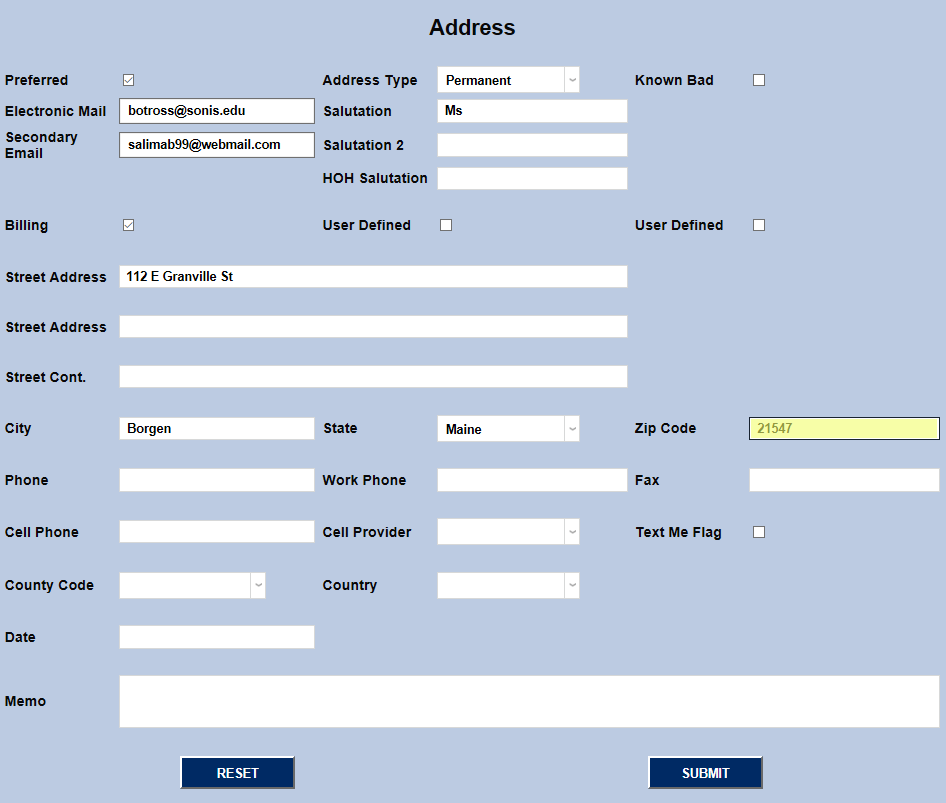 Address

Preferred

Address Type Permanent

Known Bad

Electronic Mail botross@sonis.edu

Salutation Ms

Secondary Email salimab99@webmail.com

Salutation 2

HOH Salutation

Billing

User Defined

User Defined

Street Address 112 E Granville St

Street Address

Street Cont.

City Borgen

State Maine

Zip Code 21547

Phone

Work Phone

Fax

Cell Phone

Cell Provider

Text Me Flag

County Code

Country

Date

Memo

RESET

SUBMIT